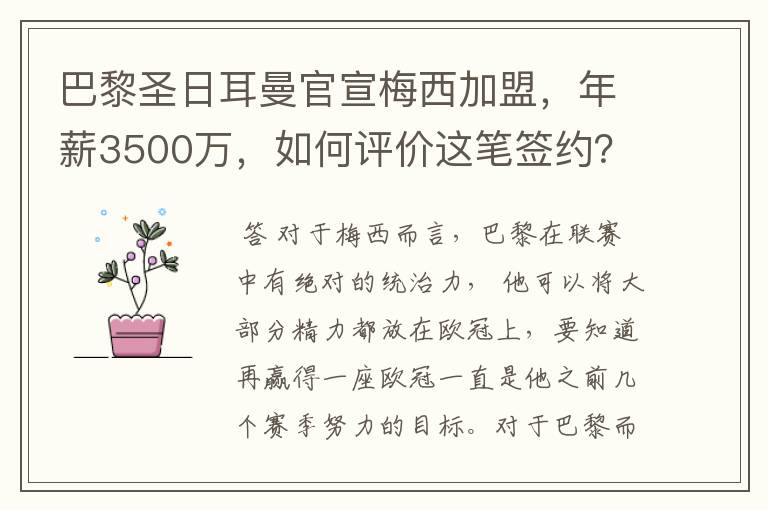 巴黎圣日耳曼官宣梅西加盟，年薪3500万，如何评价这笔签约?

答 对于梅西而言，巴黎在联赛中有绝对的统治力，他可以将大部分精力都放在欧冠上，要知道再赢得一座欧冠一直是他之前几个赛季努力的目标。对于巴黎而